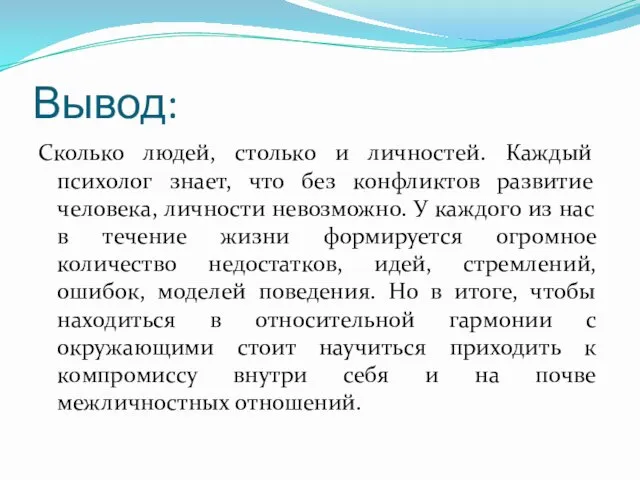 Вывод:

Сколько людей, столько и личностей. Каждый психолог знает, что без конфликтов развитие человека, личности невозможно. У каждого из нас в течение жизни формируется огромное количество недостатков, идей, стремлений, ошибок, моделей поведения. Но в итоге, чтобы находиться в относительной гармонии с окружающими стоит научиться приходить к компромиссу внутри себя и на почве межличностных отношений.